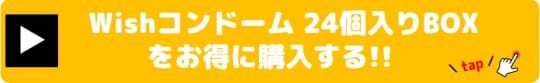 Wishコンドーム 24個入りBOX
をお得に購入する!!

tap